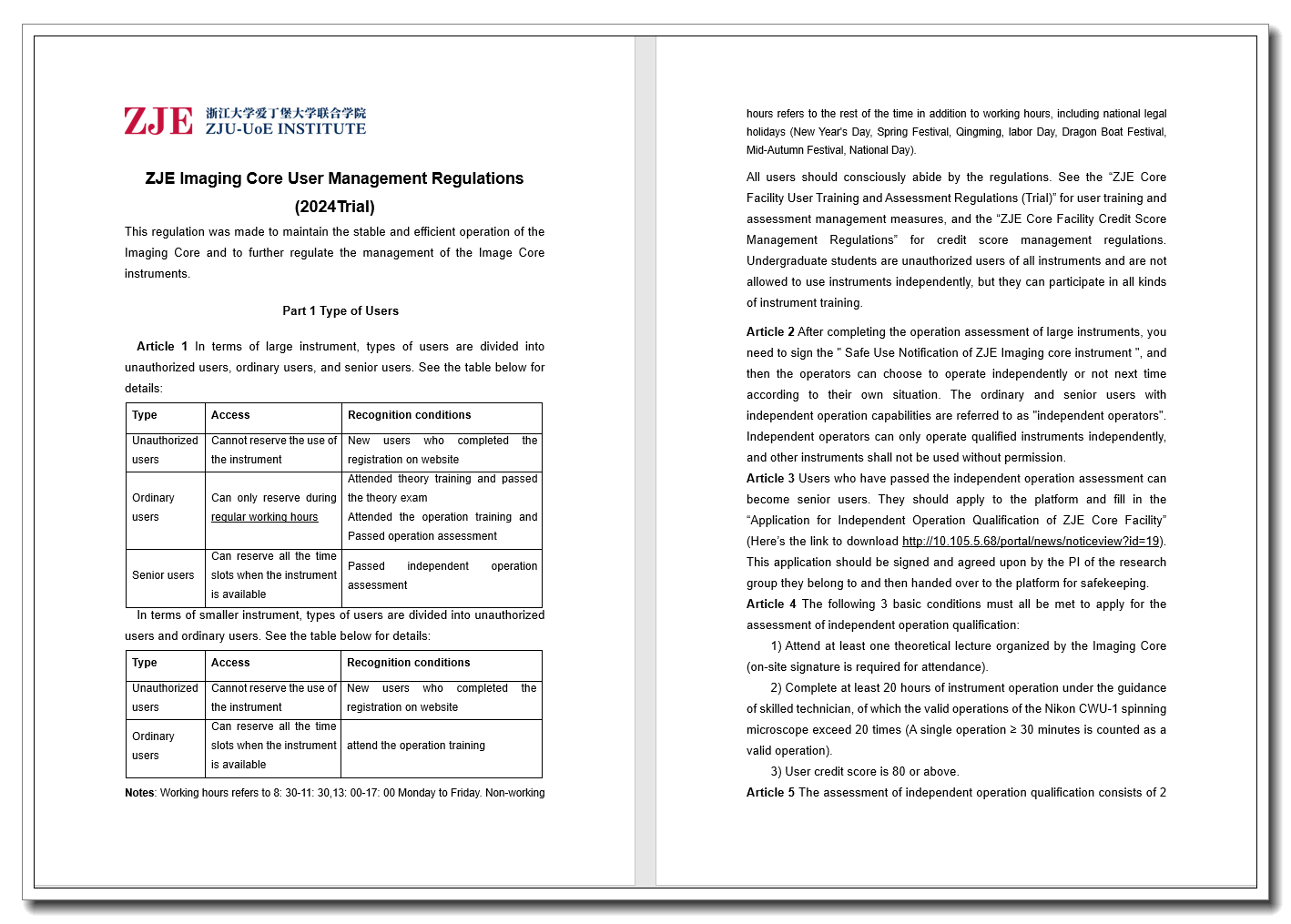 ZJE 浙江大学爱丁堡大学联合学院
ZJU-UoE INSTITUTE

ZJE Imaging Core User Management Regulations

(2024Trial)

This regulation was made to maintain the stable and efficient operation of the Imaging Core and to further regulate the management of the Image Core instruments.

Part 1 Type of Users

Article 1 In terms of large instrument, types of users are divided into unauthorized users, ordinary users, and senior users. See the table below for details:

| Type | Access | Recognition conditions |
|---|---|---|
| Unauthorized users | Cannot reserve the use of the instrument | New users who completed the registration on website |
| Ordinary users | Can only reserve during regular working hours | Attended theory training and passed the theory exam Attended the operation training and Passed operation assessment |
| Senior users | Can reserve all the time slots when the instrument is available | Passed independent operation assessment |

In terms of smaller instrument, types of users are divided into unauthorized users and ordinary users. See the table below for details:

| Type | Access | Recognition conditions |
|---|---|---|
| Unauthorized users | Cannot reserve the use of the instrument | New users who completed the registration on website |
| Ordinary users | Can reserve all the time slots when the instrument is available | attend the operation training |

Notes: Working hours refers to 8: 30-11: 30,13: 00-17: 00 Monday to Friday. Non-working hours refers to the rest of the time in addition to working hours, including national legal holidays (New Year's Day, Spring Festival, Qingming, labor Day, Dragon Boat Festival, Mid-Autumn Festival, National Day).

All users should consciously abide by the regulations. See the "ZJE Core Facility User Training and Assessment Regulations (Trial)" for user training and assessment management measures, and the "ZJE Core Facility Credit Score Management Regulations" for credit score management regulations. Undergraduate students are unauthorized users of all instruments and are not allowed to use instruments independently, but they can participate in all kinds of instrument training.

Article 2 After completing the operation assessment of large instruments, you need to sign the " Safe Use Notification of ZJE Imaging core instrument ", and then the operators can choose to operate independently or not next time according to their own situation. The ordinary and senior users with independent operation capabilities are referred to as "independent operators". Independent operators can only operate qualified instruments independently, and other instruments shall not be used without permission.

Article 3 Users who have passed the independent operation assessment can become senior users. They should apply to the platform and fill in the "Application for Independent Operation Qualification of ZJE Core Facility" (Here's the link to download http://10.105.5.68/portal/news/noticeview?id=19). This application should be signed and agreed upon by the PI of the research group they belong to and then handed over to the platform for safekeeping.

Article 4 The following 3 basic conditions must all be met to apply for the assessment of independent operation qualification:

1) Attend at least one theoretical lecture organized by the Imaging Core (on-site signature is required for attendance).

2) Complete at least 20 hours of instrument operation under the guidance of skilled technician, of which the valid operations of the Nikon CWU-1 spinning microscope exceed 20 times (A single operation ≥ 30 minutes is counted as a valid operation).

3) User credit score is 80 or above.

Article 5 The assessment of independent operation qualification consists of 2